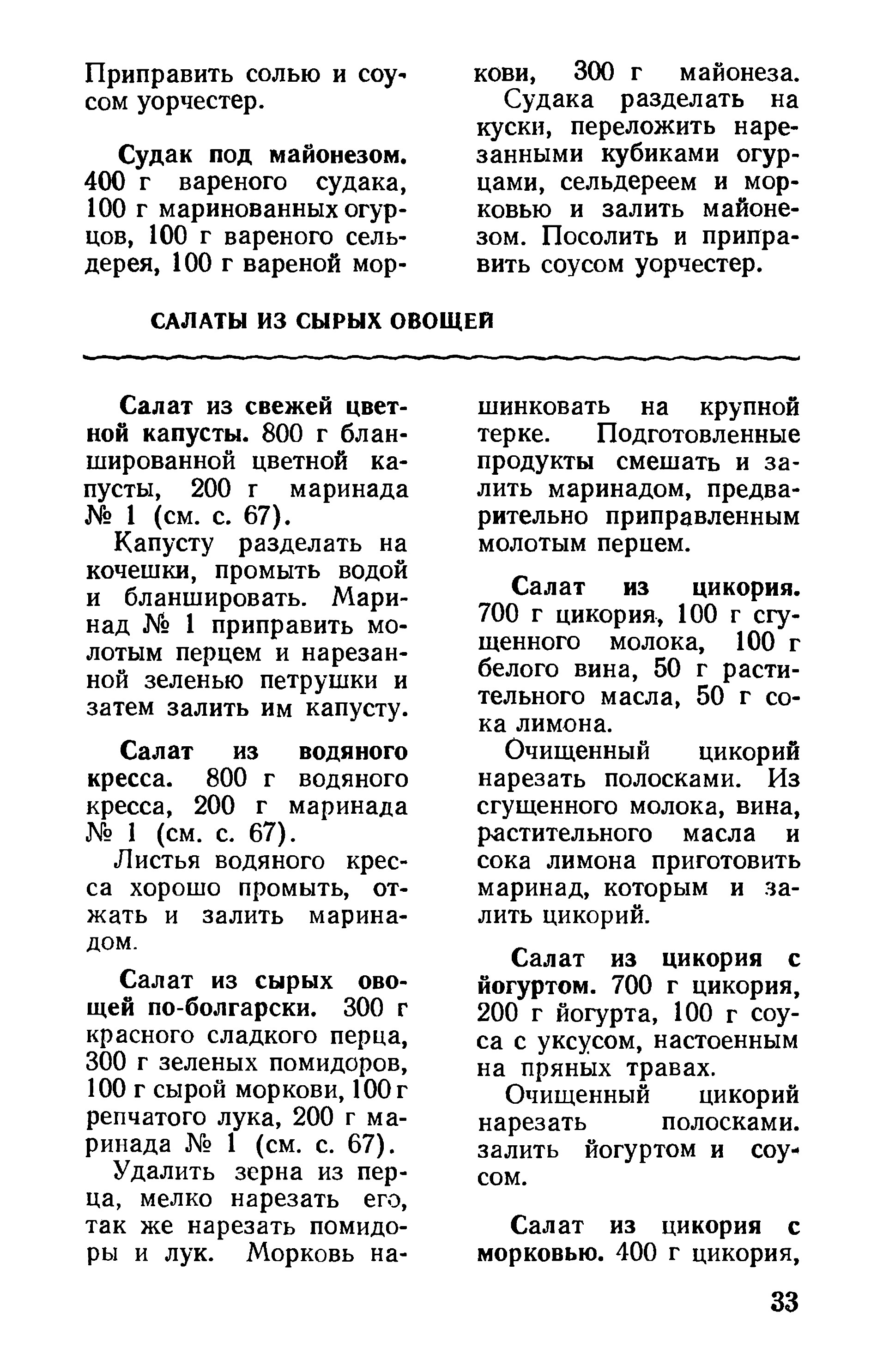 Приправить солью и соусом уорчестер.

**Судак под майонезом.** 400 г вареного судака, 100 г маринованных огурцов, 100 г вареного сельдерея, 100 г вареной моркови, 300 г майонеза.

Судака разделать на куски, переложить нарезанными кубиками огурцами, сельдереем и морковью и залить майонезом. Посолить и приправить соусом уорчестер.

САЛАТЫ ИЗ СЫРЫХ ОВОЩЕЙ

**Салат из свежей цветной капусты.** 800 г бланшированной цветной капусты, 200 г маринада № 1 (см. с. 67).

Капусту разделать на кочешки, промыть водой и бланшировать. Маринад № 1 приправить молотым перцем и нарезанной зеленью петрушки и затем залить им капусту.

**Салат из водяного кресса.** 800 г водяного кресса, 200 г маринада № 1 (см. с. 67).

Листья водяного кресса хорошо промыть, отжать и залить маринадом.

**Салат из сырых овощей по-болгарски.** 300 г красного сладкого перца, 300 г зеленых помидоров, 100 г сырой моркови, 100 г репчатого лука, 200 г маринада № 1 (см. с. 67).

Удалить зерна из перца, мелко нарезать его, так же нарезать помидоры и лук. Морковь нашинковать на крупной терке. Подготовленные продукты смешать и залить маринадом, предварительно приправленным молотым перцем.

**Салат из цикория.** 700 г цикория, 100 г сгущенного молока, 100 г белого вина, 50 г растительного масла, 50 г сока лимона.

Очищенный цикорий нарезать полосками. Из сгущенного молока, вина, растительного масла и сока лимона приготовить маринад, которым и залить цикорий.

**Салат из цикория с йогуртом.** 700 г цикория, 200 г йогурта, 100 г соуса с уксусом, настоенным на пряных травах.

Очищенный цикорий нарезать полосками. залить йогуртом и соусом.

**Салат из цикория с морковью.** 400 г цикория,

33